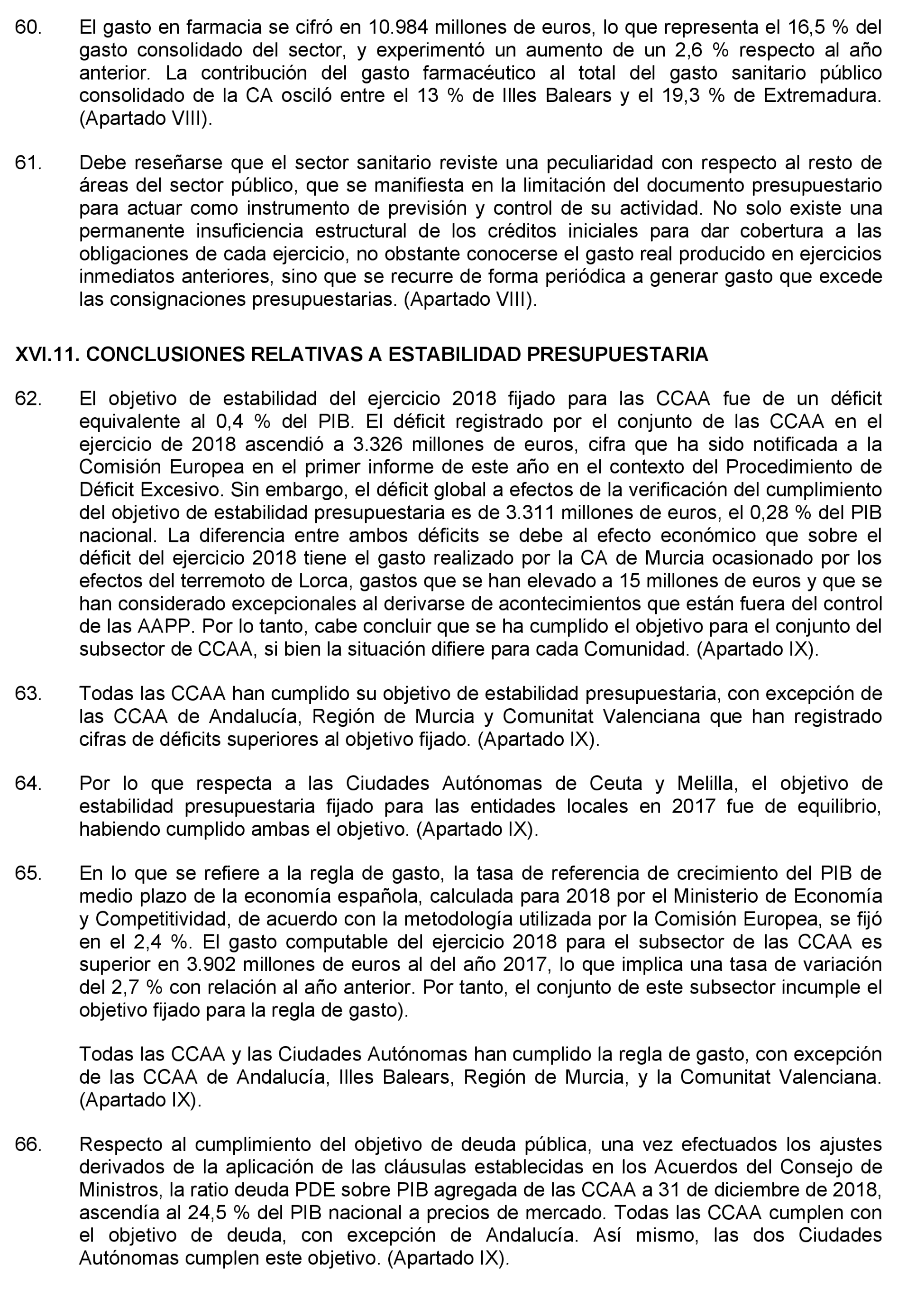 60. El gasto en farmacia se cifró en 10.984 millones de euros, lo que representa el 16,5 % del gasto consolidado del sector, y experimentó un aumento de un 2,6 % respecto al año anterior. La contribución del gasto farmacéutico al total del gasto sanitario público consolidado de la CA osciló entre el 13 % de Illes Balears y el 19,3 % de Extremadura. (Apartado VIII).

61. Debe reseñarse que el sector sanitario reviste una peculiaridad con respecto al resto de áreas del sector público, que se manifiesta en la limitación del documento presupuestario para actuar como instrumento de previsión y control de su actividad. No solo existe una permanente insuficiencia estructural de los créditos iniciales para dar cobertura a las obligaciones de cada ejercicio, no obstante conocerse el gasto real producido en ejercicios inmediatos anteriores, sino que se recurre de forma periódica a generar gasto que excede las consignaciones presupuestarias. (Apartado VIII).

XVI.11. CONCLUSIONES RELATIVAS A ESTABILIDAD PRESUPUESTARIA

62. El objetivo de estabilidad del ejercicio 2018 fijado para las CCAA fue de un déficit equivalente al 0,4 % del PIB. El déficit registrado por el conjunto de las CCAA en el ejercicio de 2018 ascendió a 3.326 millones de euros, cifra que ha sido notificada a la Comisión Europea en el primer informe de este año en el contexto del Procedimiento de Déficit Excesivo. Sin embargo, el déficit global a efectos de la verificación del cumplimiento del objetivo de estabilidad presupuestaria es de 3.311 millones de euros, el 0,28 % del PIB nacional. La diferencia entre ambos déficits se debe al efecto económico que sobre el déficit del ejercicio 2018 tiene el gasto realizado por la CA de Murcia ocasionado por los efectos del terremoto de Lorca, gastos que se han elevado a 15 millones de euros y que se han considerado excepcionales al derivarse de acontecimientos que están fuera del control de las AAPP. Por lo tanto, cabe concluir que se ha cumplido el objetivo para el conjunto del subsector de CCAA, si bien la situación difiere para cada Comunidad. (Apartado IX).

63. Todas las CCAA han cumplido su objetivo de estabilidad presupuestaria, con excepción de las CCAA de Andalucía, Región de Murcia y Comunitat Valenciana que han registrado cifras de déficits superiores al objetivo fijado. (Apartado IX).

64. Por lo que respecta a las Ciudades Autónomas de Ceuta y Melilla, el objetivo de estabilidad presupuestaria fijado para las entidades locales en 2017 fue de equilibrio, habiendo cumplido ambas el objetivo. (Apartado IX).

65. En lo que se refiere a la regla de gasto, la tasa de referencia de crecimiento del PIB de medio plazo de la economía española, calculada para 2018 por el Ministerio de Economía y Competitividad, de acuerdo con la metodología utilizada por la Comisión Europea, se fijó en el 2,4 %. El gasto computable del ejercicio 2018 para el subsector de las CCAA es superior en 3.902 millones de euros al del año 2017, lo que implica una tasa de variación del 2,7 % con relación al año anterior. Por tanto, el conjunto de este subsector incumple el objetivo fijado para la regla de gasto).

Todas las CCAA y las Ciudades Autónomas han cumplido la regla de gasto, con excepción de las CCAA de Andalucía, Illes Balears, Región de Murcia, y la Comunitat Valenciana. (Apartado IX).

66. Respecto al cumplimiento del objetivo de deuda pública, una vez efectuados los ajustes derivados de la aplicación de las cláusulas establecidas en los Acuerdos del Consejo de Ministros, la ratio deuda PDE sobre PIB agregada de las CCAA a 31 de diciembre de 2018, ascendía al 24,5 % del PIB nacional a precios de mercado. Todas las CCAA cumplen con el objetivo de deuda, con excepción de Andalucía. Así mismo, las dos Ciudades Autónomas cumplen este objetivo. (Apartado IX).